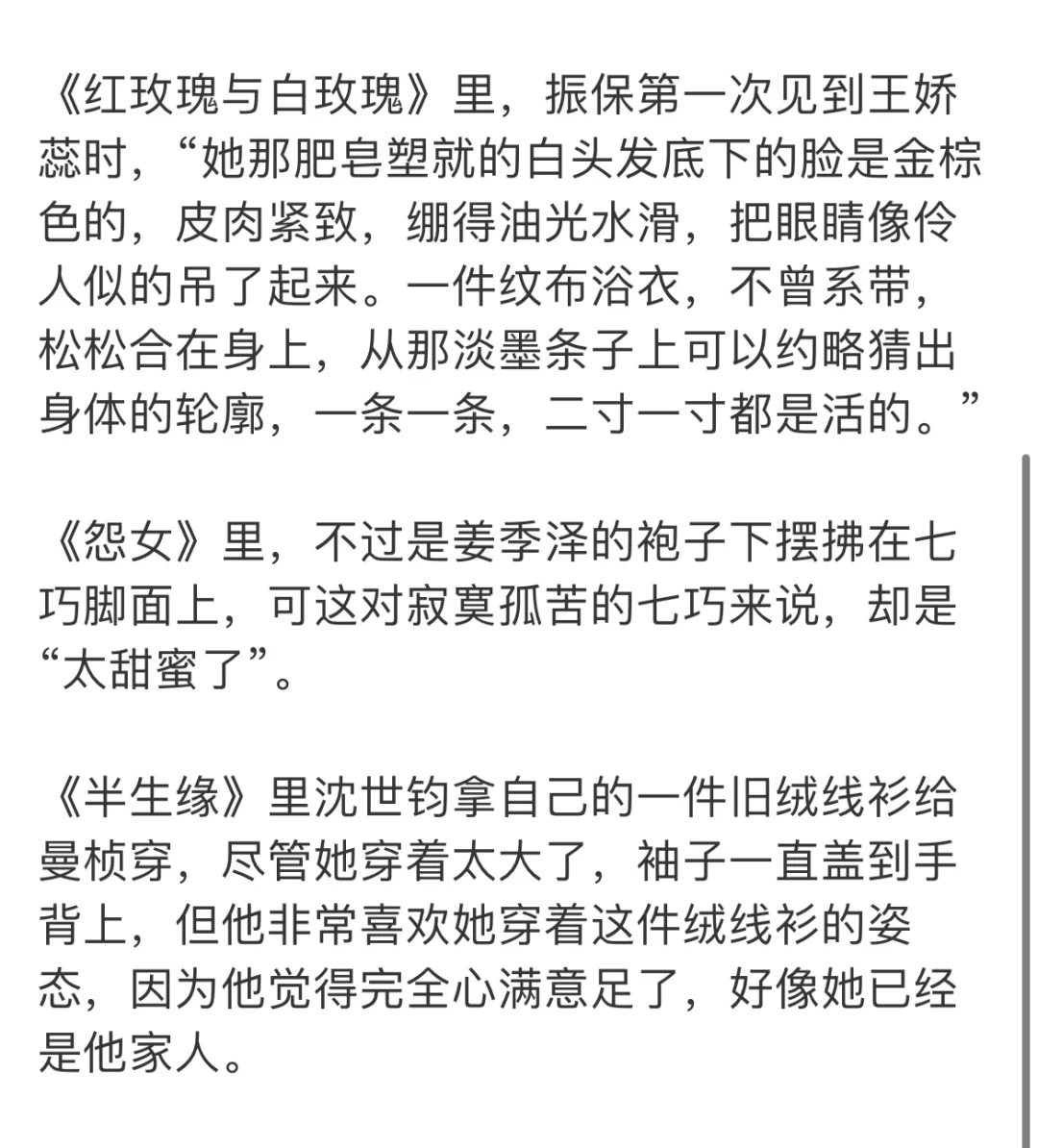 《红玫瑰与白玫瑰》里，振保第一次见到王娇蕊时，“她那肥皂塑就的白头发底下的脸是金棕色的，皮肉紧致，绷得油光水滑，把眼睛像伶人似的吊了起来。一件纹布浴衣，不曾系带，松松合在身上，从那淡墨条子上可以约略猜出身体的轮廓，一条一条，二寸一寸都是活的。”

《怨女》里，不过是姜季泽的袍子下摆拂在七巧脚面上，可这对寂寞孤苦的七巧来说，却是“太甜蜜了”。

《半生缘》里沈世钧拿自己的一件旧绒线衫给曼桢穿，尽管她穿着太大了，袖子一直盖到手背上，但他非常喜欢她穿着这件绒线衫的姿态，因为他觉得完全心满意足了，好像她已经是他家人。